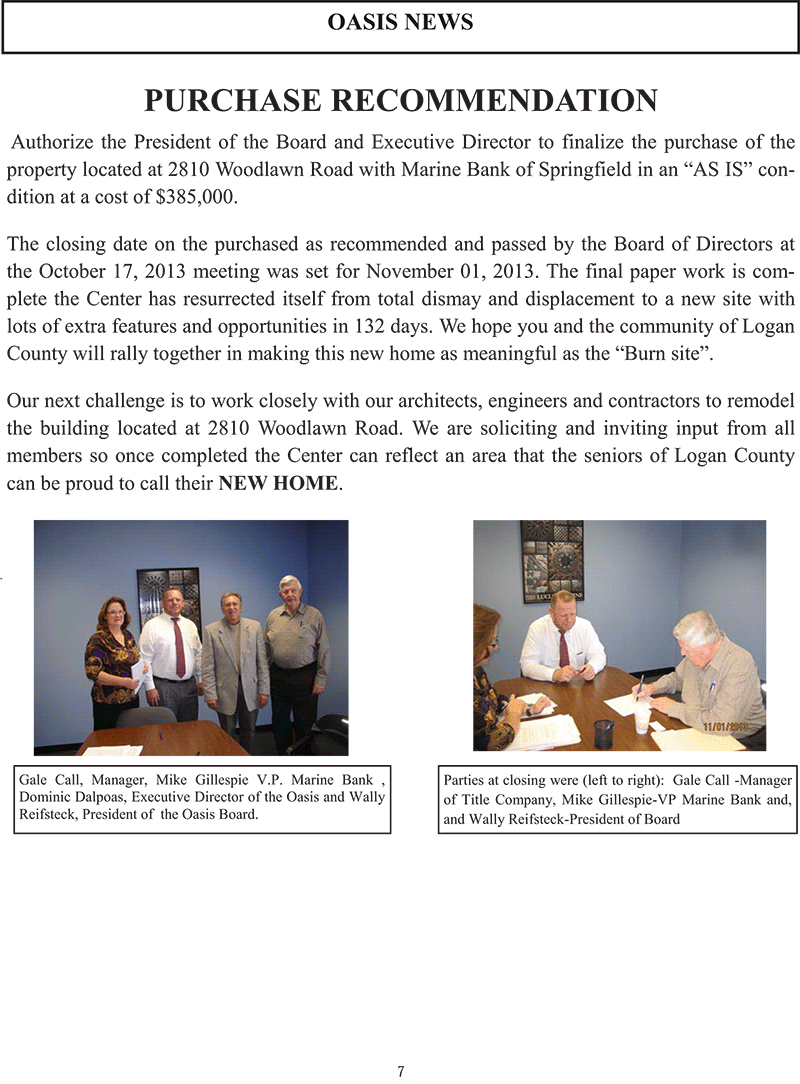 OASIS NEWS

PURCHASE RECOMMENDATION

Authorize the President of the Board and Executive Director to finalize the purchase of the property located at 2810 Woodlawn Road with Marine Bank of Springfield in an “AS IS” condition at a cost of $385,000.

The closing date on the purchased as recommended and passed by the Board of Directors at the October 17, 2013 meeting was set for November 01, 2013. The final paper work is complete the Center has resurrected itself from total dismay and displacement to a new site with lots of extra features and opportunities in 132 days. We hope you and the community of Logan County will rally together in making this new home as meaningful as the “Burn site”.

Our next challenge is to work closely with our architects, engineers and contractors to remodel the building located at 2810 Woodlawn Road. We are soliciting and inviting input from all members so once completed the Center can reflect an area that the seniors of Logan County can be proud to call their NEW HOME.

11/01/2013

Gale Call, Manager, Mike Gillespie V.P. Marine Bank , Dominic Dalpoas, Executive Director of the Oasis and Wally Reifsteck, President of the Oasis Board.

Parties at closing were (left to right): Gale Call -Manager of Title Company, Mike Gillespie-VP Marine Bank and, and Wally Reifsteck-President of Board

7